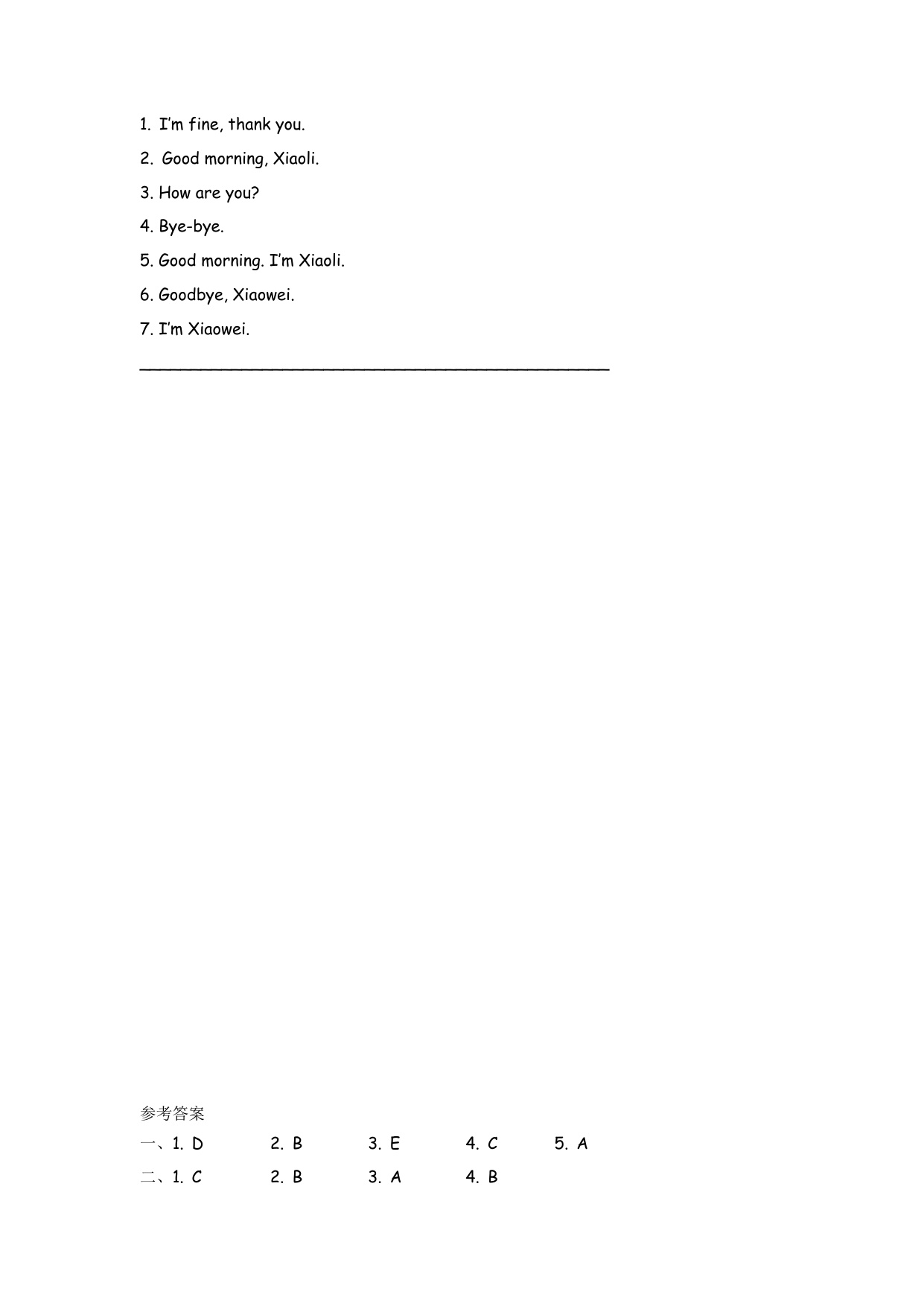 1. I'm fine, thank you.

2. Good morning, Xiaoli.

3. How are you?

4. Bye-bye.

5. Good morning. I'm Xiaoli.

6. Goodbye, Xiaowei.

7. I'm Xiaowei.

____

参考答案

一、1. D 2. B 3. E 4. C 5. A

二、1. C 2. B 3. A 4. B